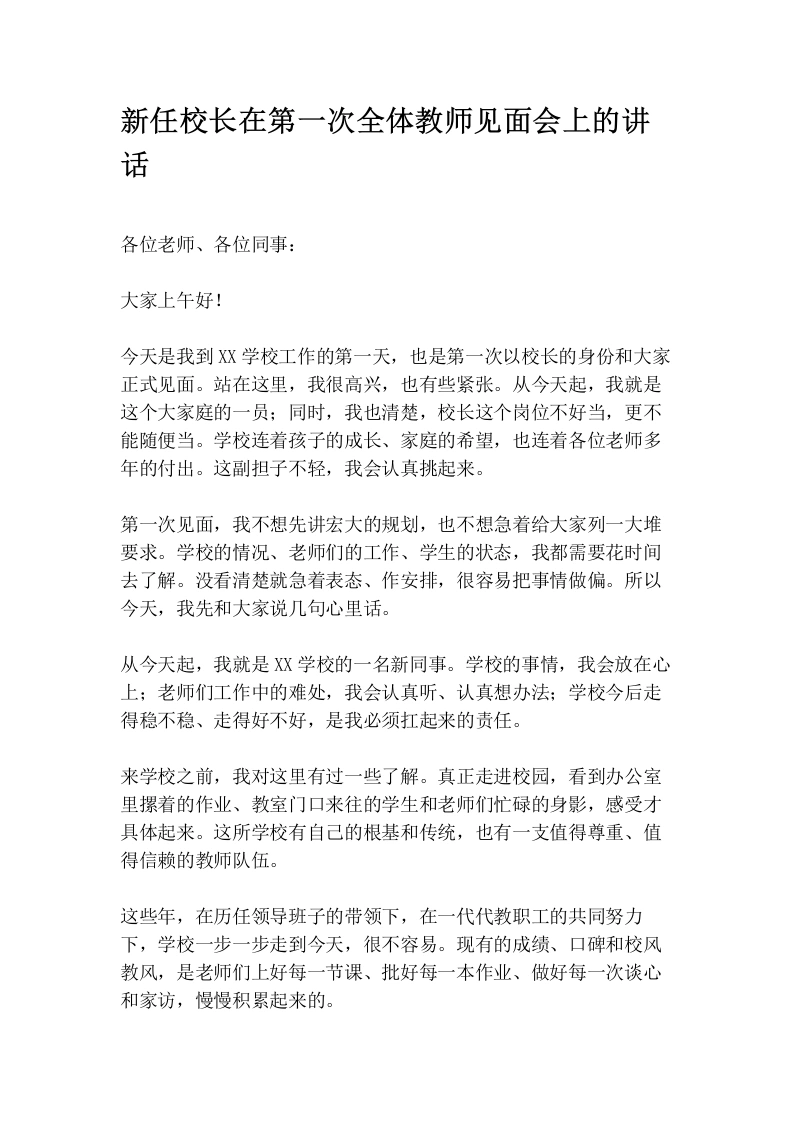 新任校长在第一次全体教师见面会上的讲话

各位老师、各位同事：

大家上午好！

今天是我到XX学校工作的第一天，也是第一次以校长的身份和大家正式见面。站在这里，我很高兴，也有些紧张。从今天起，我就是这个大家庭的一员；同时，我也清楚，校长这个岗位不好当，更不能随便当。学校连着孩子的成长、家庭的希望，也连着各位老师多年的付出。这副担子不轻，我会认真挑起来。

第一次见面，我不想先讲宏大的规划，也不想急着给大家列一大堆要求。学校的情况、老师们的工作、学生的状态，我都需要花时间去了解。没看清楚就急着表态、作安排，很容易把事情做偏。所以今天，我先和大家说几句心里话。

从今天起，我就是XX学校的一名新同事。学校的事情，我会放在心上；老师们工作中的难处，我会认真听、认真想办法；学校今后走得稳不稳、走得好不好，是我必须扛起来的责任。

来学校之前，我对这里有过一些了解。真正走进校园，看到办公室里摞着的作业、教室门口来往的学生和老师们忙碌的身影，感受才具体起来。这所学校有自己的根基和传统，也有一支值得尊重、值得信赖的教师队伍。

这些年，在历任领导班子的带领下，在一代代教职工的共同努力下，学校一步一步走到今天，很不容易。现有的成绩、口碑和校风教风，是老师们上好每一节课、批好每一本作业、做好每一次谈心和家访，慢慢积累起来的。